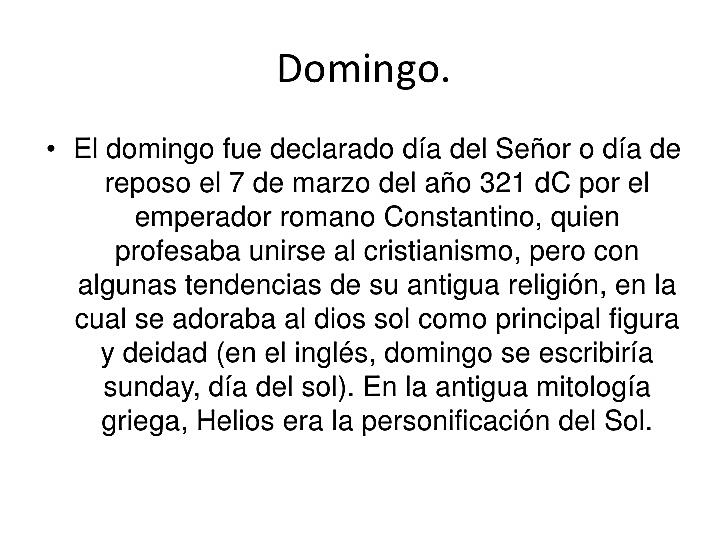 Domingo.

• El domingo fue declarado día del Señor o día de reposo el 7 de marzo del año 321 dC por el emperador romano Constantino, quien profesaba unirse al cristianismo, pero con algunas tendencias de su antigua religión, en la cual se adoraba al dios sol como principal figura y deidad (en el inglés, domingo se escribiría sunday, día del sol). En la antigua mitología griega, Helios era la personificación del Sol.